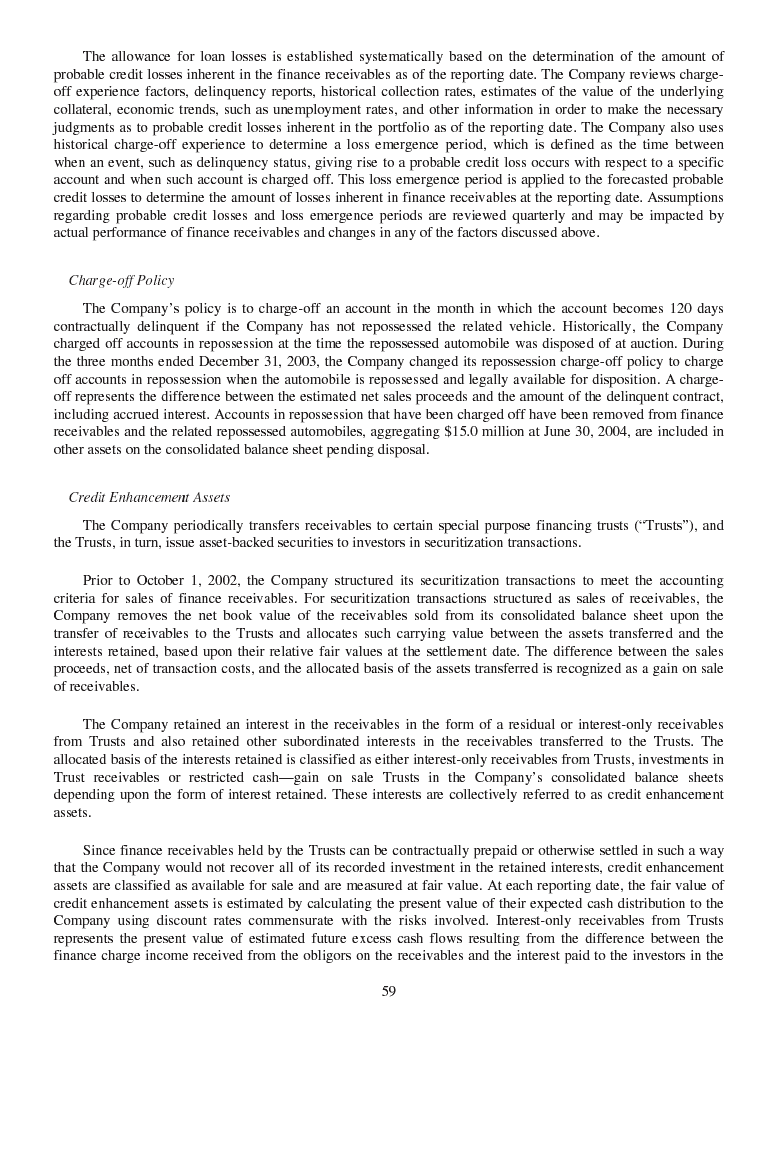 The allowance for loan losses is established systematically based on the determination of the amount of probable credit losses inherent in the finance receivables as of the reporting date. The Company reviews charge-off experience factors, delinquency reports, historical collection rates, estimates of the value of the underlying collateral, economic trends, such as unemployment rates, and other information in order to make the necessary judgments as to probable credit losses inherent in the portfolio as of the reporting date. The Company also uses historical charge-off experience to determine a loss emergence period, which is defined as the time between when an event, such as delinquency status, giving rise to a probable credit loss occurs with respect to a specific account and when such account is charged off. This loss emergence period is applied to the forecasted probable credit losses to determine the amount of losses inherent in finance receivables at the reporting date. Assumptions regarding probable credit losses and loss emergence periods are reviewed quarterly and may be impacted by actual performance of finance receivables and changes in any of the factors discussed above.

Charge-off Policy

The Company's policy is to charge-off an account in the month in which the account becomes 120 days contractually delinquent if the Company has not repossessed the related vehicle. Historically, the Company charged off accounts in repossession at the time the repossessed automobile was disposed of at auction. During the three months ended December 31, 2003, the Company changed its repossession charge-off policy to charge off accounts in repossession when the automobile is repossessed and legally available for disposition. A charge-off represents the difference between the estimated net sales proceeds and the amount of the delinquent contract, including accrued interest. Accounts in repossession that have been charged off have been removed from finance receivables and the related repossessed automobiles, aggregating $15.0 million at June 30, 2004, are included in other assets on the consolidated balance sheet pending disposal.

Credit Enhancement Assets

The Company periodically transfers receivables to certain special purpose financing trusts ("Trusts"), and the Trusts, in turn, issue asset-backed securities to investors in securitization transactions.

Prior to October 1, 2002, the Company structured its securitization transactions to meet the accounting criteria for sales of finance receivables. For securitization transactions structured as sales of receivables, the Company removes the net book value of the receivables sold from its consolidated balance sheet upon the transfer of receivables to the Trusts and allocates such carrying value between the assets transferred and the interests retained, based upon their relative fair values at the settlement date. The difference between the sales proceeds, net of transaction costs, and the allocated basis of the assets transferred is recognized as a gain on sale of receivables.

The Company retained an interest in the receivables in the form of a residual or interest-only receivables from Trusts and also retained other subordinated interests in the receivables transferred to the Trusts. The allocated basis of the interests retained is classified as either interest-only receivables from Trusts, investments in Trust receivables or restricted cash—gain on sale Trusts in the Company's consolidated balance sheets depending upon the form of interest retained. These interests are collectively referred to as credit enhancement assets.

Since finance receivables held by the Trusts can be contractually prepaid or otherwise settled in such a way that the Company would not recover all of its recorded investment in the retained interests, credit enhancement assets are classified as available for sale and are measured at fair value. At each reporting date, the fair value of credit enhancement assets is estimated by calculating the present value of their expected cash distribution to the Company using discount rates commensurate with the risks involved. Interest-only receivables from Trusts represents the present value of estimated future excess cash flows resulting from the difference between the finance charge income received from the obligors on the receivables and the interest paid to the investors in the

59